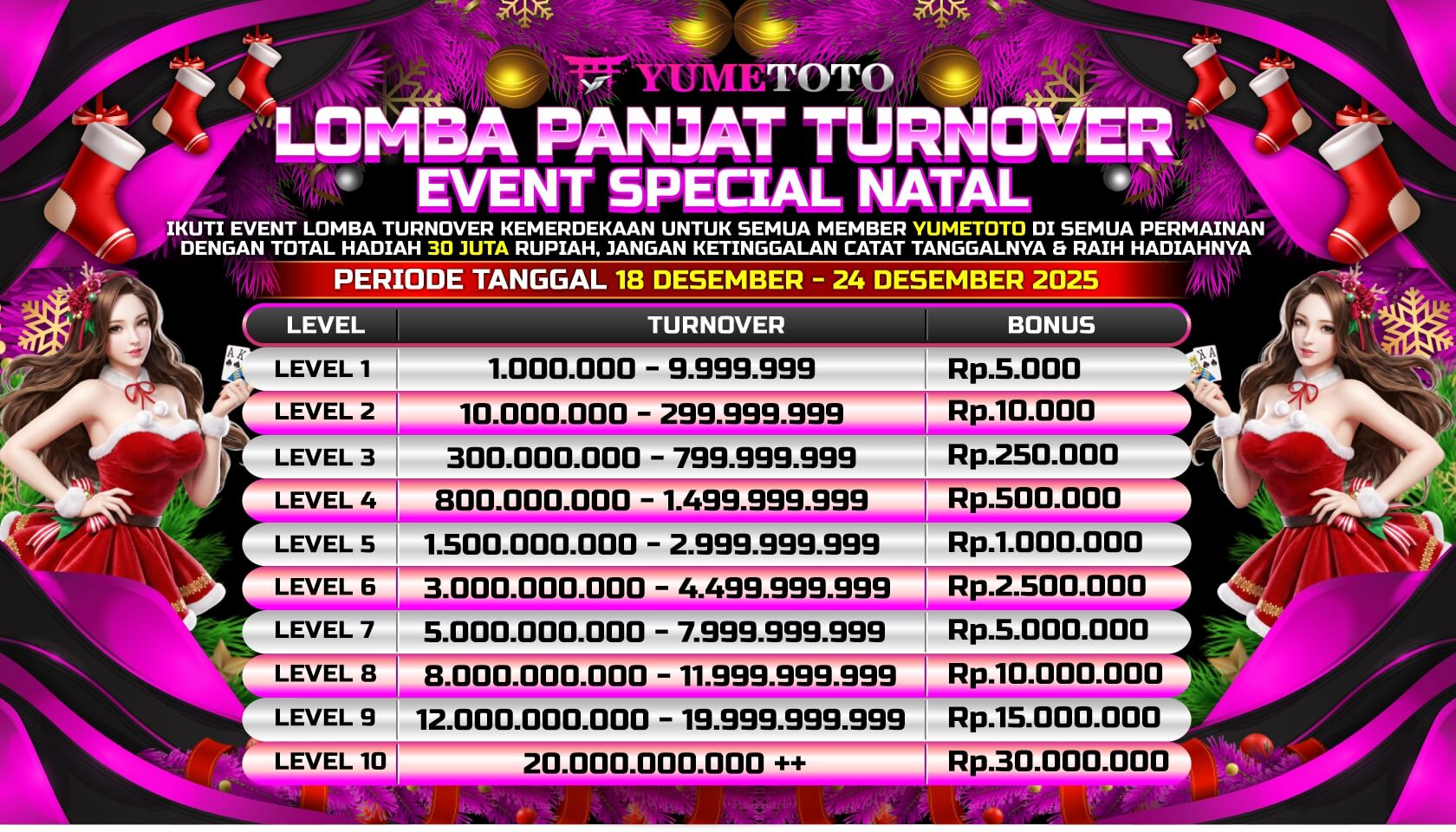 YUMETOTO

LOMBA PANJAT TURNOVER
EVENT SPECIAL NATAL

IKUTI EVENT LOMBA TURNOVER KEMERDEKAAN UNTUK SEMUA MEMBER YUMETOTO DI SEMUA PERMAINAN DENGAN TOTAL HADIAH 30 JUTA RUPIAH, JANGAN KETINGGALAN CATAT TANGGALNYA & RAIH HADIAHNYA

PERIODE TANGGAL 18 DESEMBER - 24 DESEMBER 2025

| LEVEL | TURNOVER | BONUS |
|---|---|---|
| LEVEL 1 | 1.000.000 - 9.999.999 | Rp.5.000 |
| LEVEL 2 | 10.000.000 - 299.999.999 | Rp.10.000 |
| LEVEL 3 | 300.000.000 - 799.999.999 | Rp.250.000 |
| LEVEL 4 | 800.000.000 - 1.499.999.999 | Rp.500.000 |
| LEVEL 5 | 1.500.000.000 - 2.999.999.999 | Rp.1.000.000 |
| LEVEL 6 | 3.000.000.000 - 4.499.999.999 | Rp.2.500.000 |
| LEVEL 7 | 5.000.000.000 - 7.999.999.999 | Rp.5.000.000 |
| LEVEL 8 | 8.000.000.000 - 11.999.999.999 | Rp.10.000.000 |
| LEVEL 9 | 12.000.000.000 - 19.999.999.999 | Rp.15.000.000 |
| LEVEL 10 | 20.000.000.000 ++ | Rp.30.000.000 |